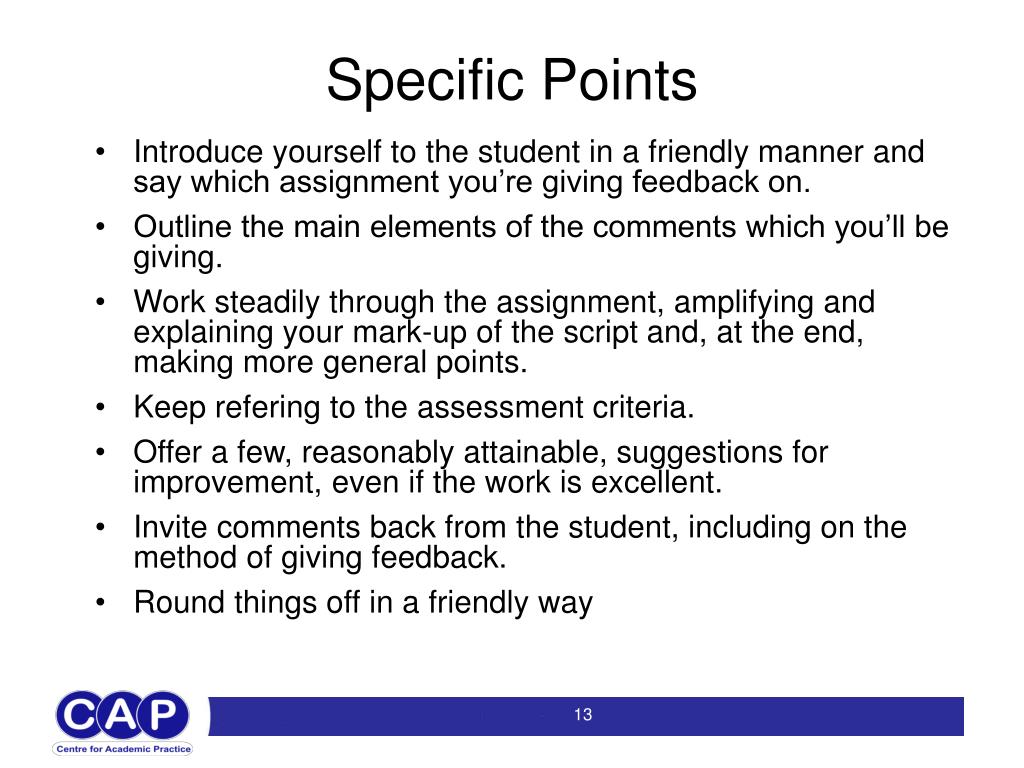 Specific Points

• Introduce yourself to the student in a friendly manner and say which assignment you're giving feedback on.
• Outline the main elements of the comments which you'll be giving.
• Work steadily through the assignment, amplifying and explaining your mark-up of the script and, at the end, making more general points.
• Keep refering to the assessment criteria.
• Offer a few, reasonably attainable, suggestions for improvement, even if the work is excellent.
• Invite comments back from the student, including on the method of giving feedback.
• Round things off in a friendly way

CAP
Centre for Academic Practice

13